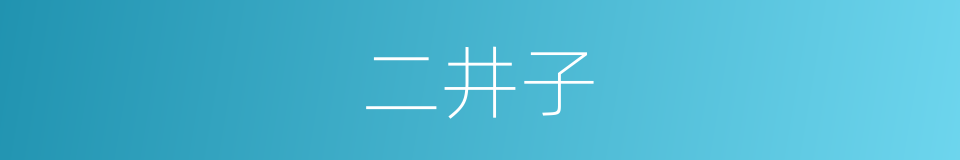 二井子